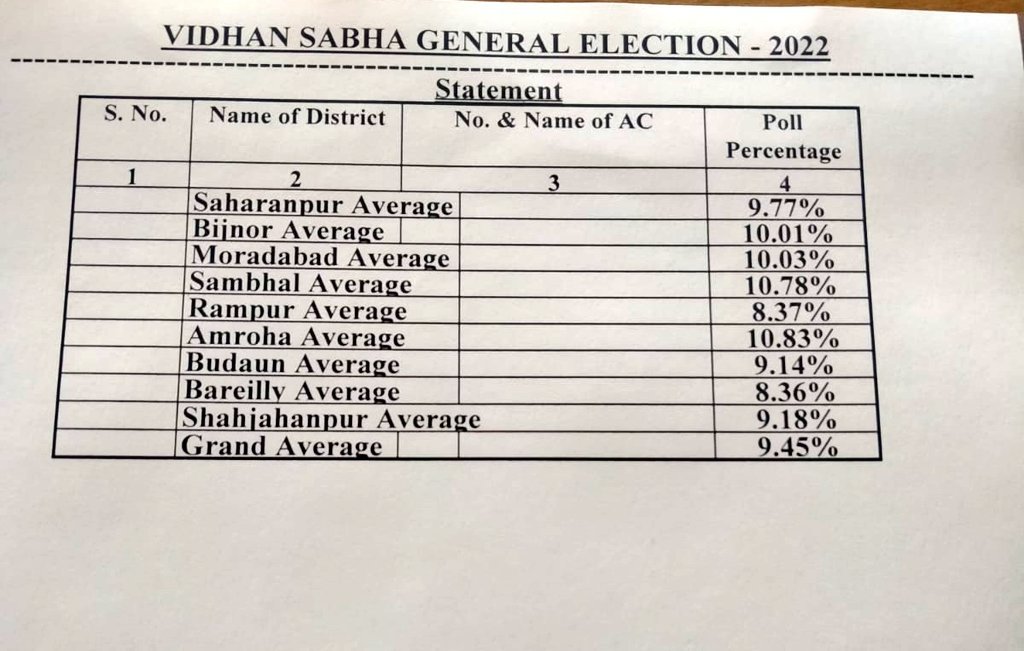 VIDHAN SABHA GENERAL ELECTION - 2022

Statement

| S. No. | Name of District | No. & Name of AC | Poll Percentage |
|---|---|---|---|
| 1 | 2 | 3 | 4 |
| | Saharanpur Average | | 9.77% |
| | Bijnor Average | | 10.01% |
| | Moradabad Average | | 10.03% |
| | Sambhal Average | | 10.78% |
| | Rampur Average | | 8.37% |
| | Amroha Average | | 10.83% |
| | Budaun Average | | 9.14% |
| | Bareilly Average | | 8.36% |
| | Shahjahanpur Average | | 9.18% |
| | Grand Average | | 9.45% |